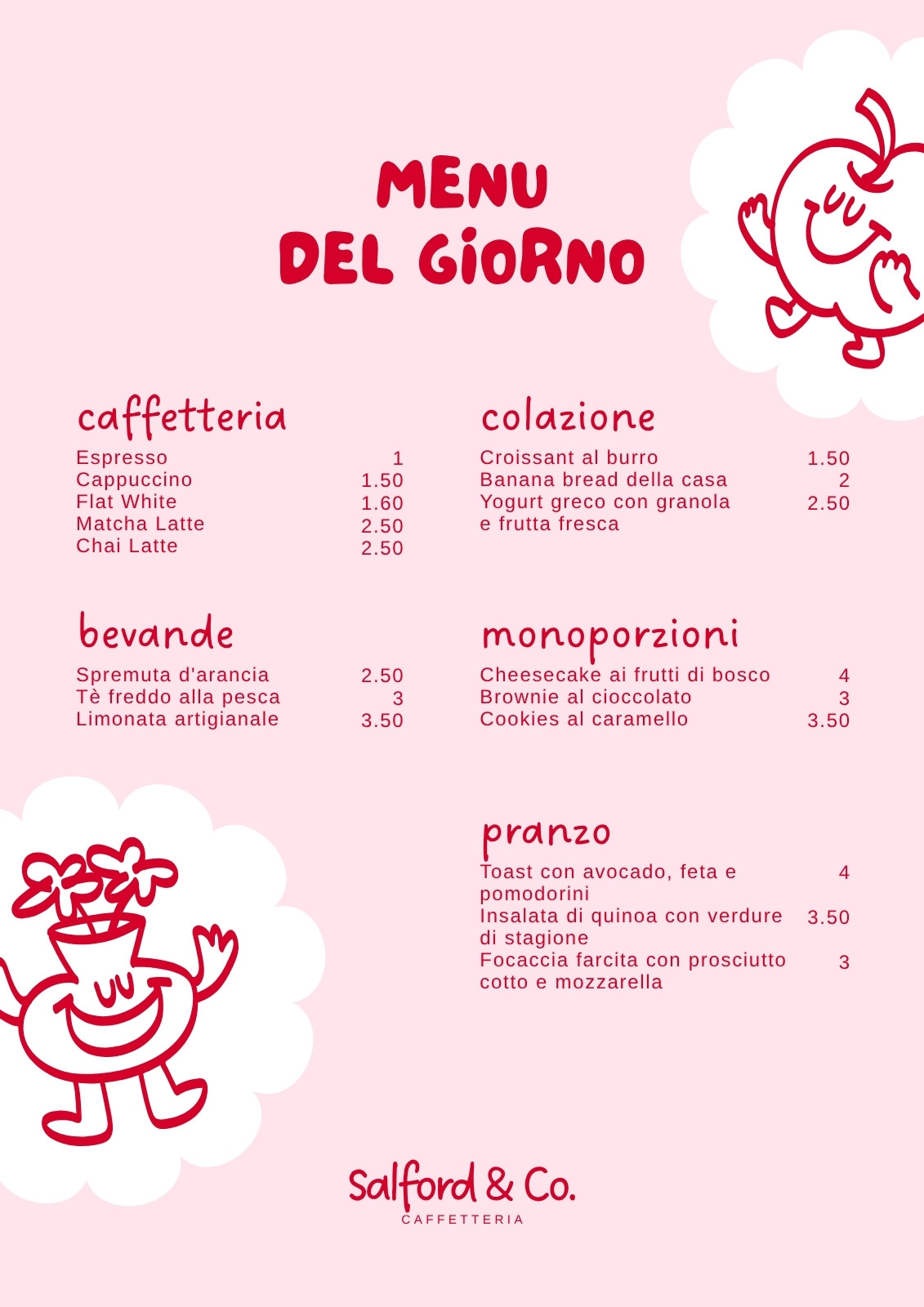 MENU
DEL GIORNO

caffetteria
Espresso 1
Cappuccino 1.50
Flat White 1.60
Matcha Latte 2.50
Chai Latte 2.50

bevande
Spremuta d'arancia 2.50
Tè freddo alla pesca 3
Limonata artigianale 3.50

colazione
Croissant al burro 1.50
Banana bread della casa 2
Yogurt greco con granola e frutta fresca 2.50

monoporzioni
Cheesecake ai frutti di bosco 4
Brownie al cioccolato 3
Cookies al caramello 3.50

pranzo
Toast con avocado, feta e pomodorini 4
Insalata di quinoa con verdure di stagione 3.50
Focaccia farcita con prosciutto cotto e mozzarella 3

Salford & Co.
CAFFETTERIA